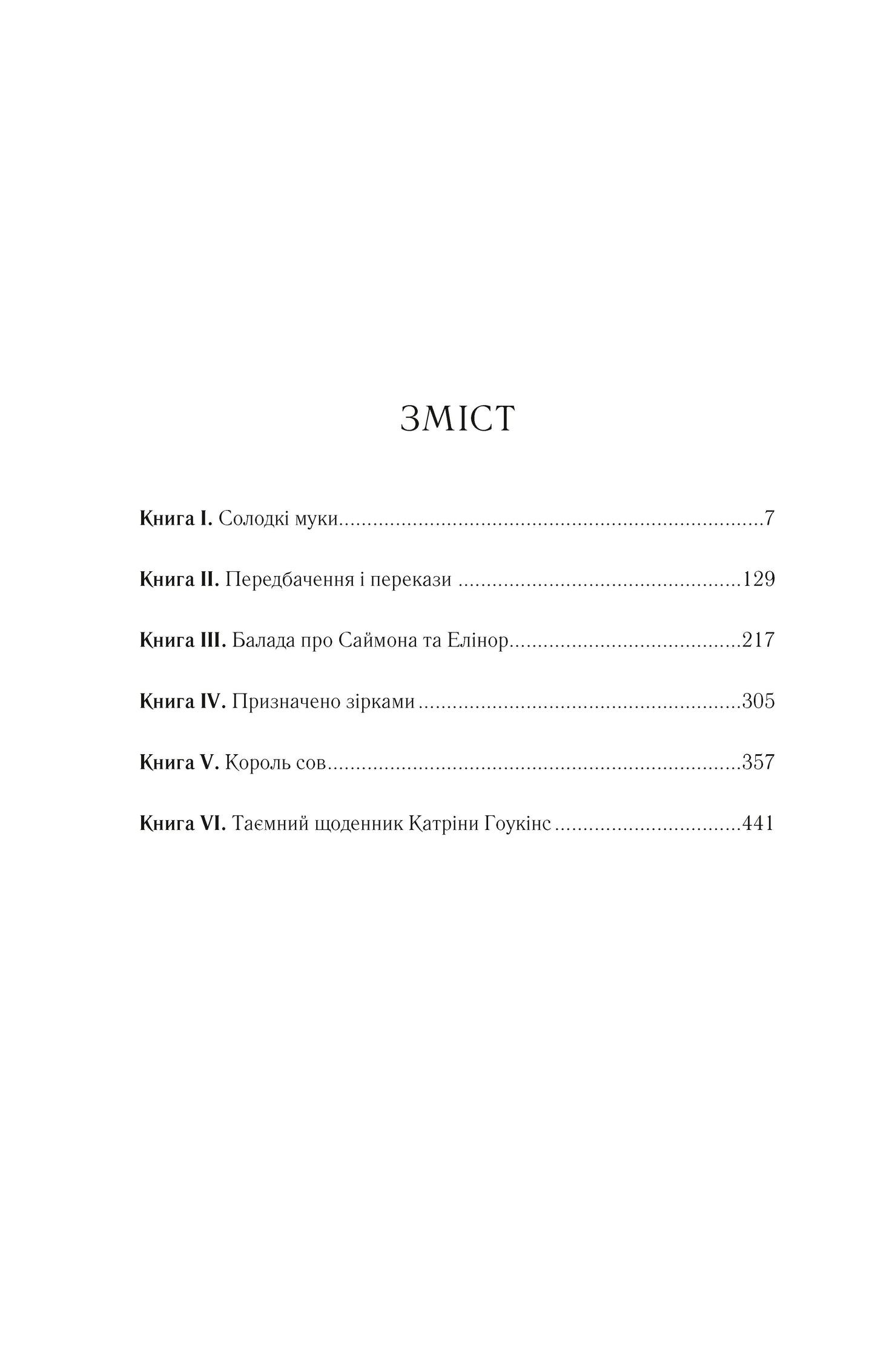 ЗМІСТ

Книга I. Солодкі муки 7

Книга II. Передбачення і перекази 129

Книга III. Балада про Саймона та Елінор 217

Книга IV. Призначено зірками 305

Книга V. Король сов 357

Книга VI. Таємний щоденник Катріни Гоукінс 441